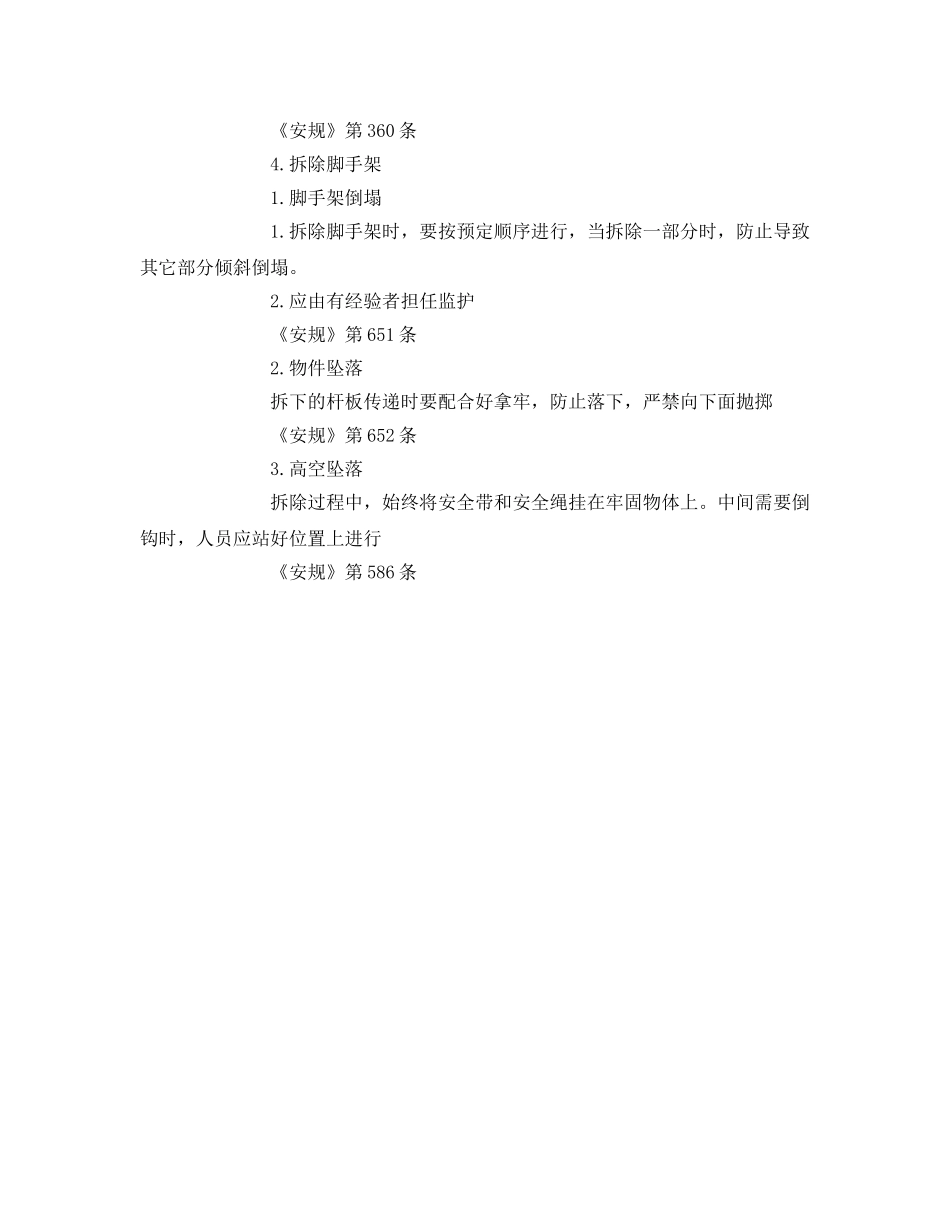 《安规》第 360 条

4. 拆除脚手架

1. 脚手架倒塌

1. 拆除脚手架时，要按预定顺序进行，当拆除一部分时，防止导致其它部分倾斜倒塌。

2. 应由有经验者担任监护

《安规》第 651 条

2. 物件坠落

拆下的杆板传递时要配合好拿牢，防止落下，严禁向下面抛掷

《安规》第 652 条

3. 高空坠落

拆除过程中，始终将安全带和安全绳挂在牢固物体上。中间需要倒钩时，人员应站好位置上进行

《安规》第 586 条